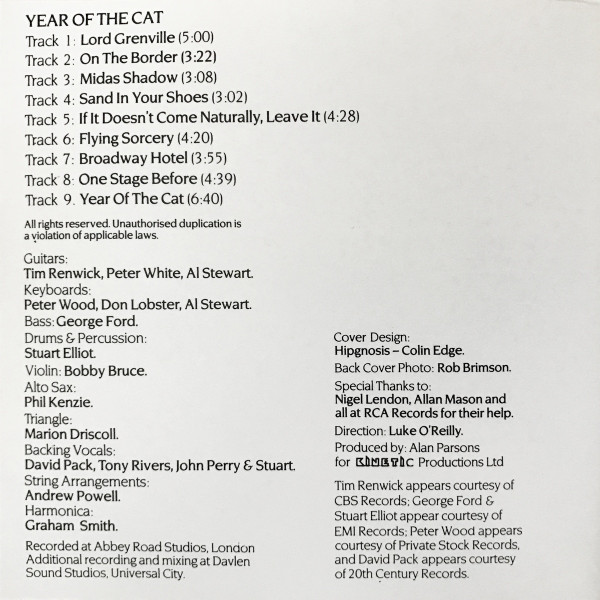 YEAR OF THE CAT
Track 1: Lord Grenville (5:00)
Track 2: On The Border (3:22)
Track 3: Midas Shadow (3:08)
Track 4: Sand In Your Shoes (3:02)
Track 5: If It Doesn't Come Naturally, Leave It (4:28)
Track 6: Flying Sorcery (4:20)
Track 7: Broadway Hotel (3:55)
Track 8: One Stage Before (4:39)
Track 9. Year Of The Cat (6:40)

All rights reserved. Unauthorised duplication is a violation of applicable laws.

Guitars:
Tim Renwick, Peter White, Al Stewart.
Keyboards:
Peter Wood, Don Lobster, Al Stewart.
Bass: George Ford.
Drums & Percussion:
Stuart Elliot.
Violin: Bobby Bruce.
Alto Sax:
Phil Kenzie.
Triangle:
Marion Driscoll.
Backing Vocals:
David Pack, Tony Rivers, John Perry & Stuart.
String Arrangements:
Andrew Powell.
Harmonica:
Graham Smith.

Recorded at Abbey Road Studios, London
Additional recording and mixing at Davlen Sound Studios, Universal City.

Cover Design:
Hipgnosis – Colin Edge.
Back Cover Photo: Rob Brimson.
Special Thanks to:
Nigel Lendon, Allan Mason and all at RCA Records for their help.
Direction: Luke O'Reilly.
Produced by: Alan Parsons
for KINETIC Productions Ltd

Tim Renwick appears courtesy of CBS Records; George Ford & Stuart Elliot appear courtesy of EMI Records; Peter Wood appears courtesy of Private Stock Records, and David Pack appears courtesy of 20th Century Records.